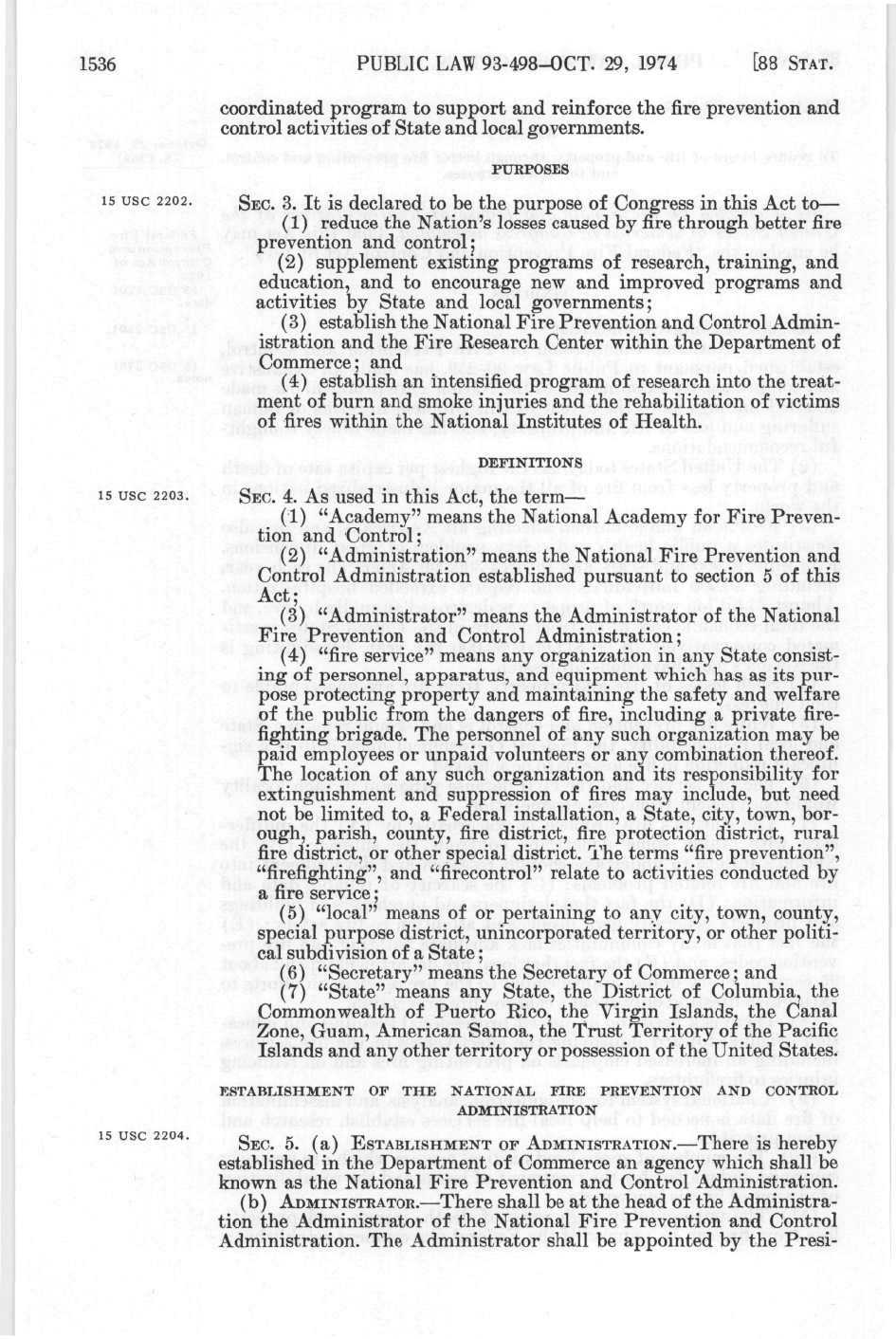 1536 PUBLIC LAW 93-498—OCT. 29, 1974 [88 STAT.

coordinated program to support and reinforce the fire prevention and control activities of State and local governments.

PURPOSES

15 USC 2202.

SEC. 3. It is declared to be the purpose of Congress in this Act to—

(1) reduce the Nation's losses caused by fire through better fire prevention and control;

(2) supplement existing programs of research, training, and education, and to encourage new and improved programs and activities by State and local governments;

(3) establish the National Fire Prevention and Control Administration and the Fire Research Center within the Department of Commerce; and

(4) establish an intensified program of research into the treatment of burn and smoke injuries and the rehabilitation of victims of fires within the National Institutes of Health.

DEFINITIONS

15 USC 2203.

SEC. 4. As used in this Act, the term—

(1) "Academy" means the National Academy for Fire Prevention and Control;

(2) "Administration" means the National Fire Prevention and Control Administration established pursuant to section 5 of this Act;

(3) "Administrator" means the Administrator of the National Fire Prevention and Control Administration;

(4) "fire service" means any organization in any State consisting of personnel, apparatus, and equipment which has as its purpose protecting property and maintaining the safety and welfare of the public from the dangers of fire, including a private firefighting brigade. The personnel of any such organization may be paid employees or unpaid volunteers or any combination thereof. The location of any such organization and its responsibility for extinguishment and suppression of fires may include, but need not be limited to, a Federal installation, a State, city, town, borough, parish, county, fire district, fire protection district, rural fire district, or other special district. The terms "fire prevention", "firefighting", and "firecontrol" relate to activities conducted by a fire service;

(5) "local" means of or pertaining to any city, town, county, special purpose district, unincorporated territory, or other political subdivision of a State;

(6) "Secretary" means the Secretary of Commerce; and

(7) "State" means any State, the District of Columbia, the Commonwealth of Puerto Rico, the Virgin Islands, the Canal Zone, Guam, American Samoa, the Trust Territory of the Pacific Islands and any other territory or possession of the United States.

ESTABLISHMENT OF THE NATIONAL FIRE PREVENTION AND CONTROL ADMINISTRATION

15 USC 2204.

SEC. 5. (a) ESTABLISHMENT OF ADMINISTRATION.—There is hereby established in the Department of Commerce an agency which shall be known as the National Fire Prevention and Control Administration.

(b) ADMINISTRATOR.—There shall be at the head of the Administration the Administrator of the National Fire Prevention and Control Administration. The Administrator shall be appointed by the Presi-